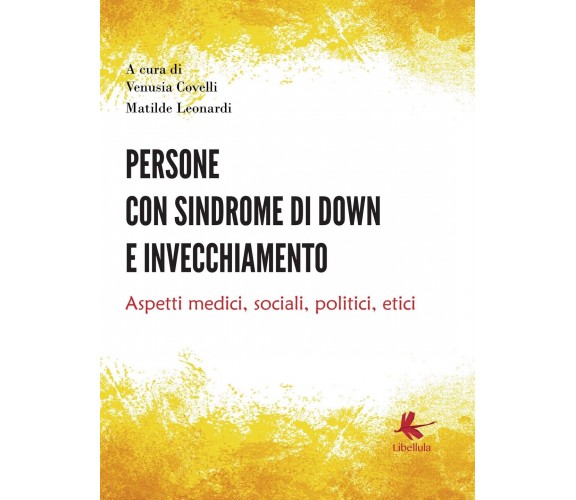 A cura di
Venusia Covelli
Matilde Leonardi

PERSONE
CON SINDROME DI DOWN
E INVECCHIAMENTO

Aspetti medici, sociali, politici, etici

Libellula